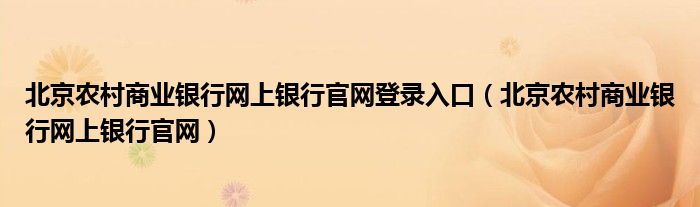 北京农村商业银行网上银行官网登录入口（北京农村商业银行网上银行官网）